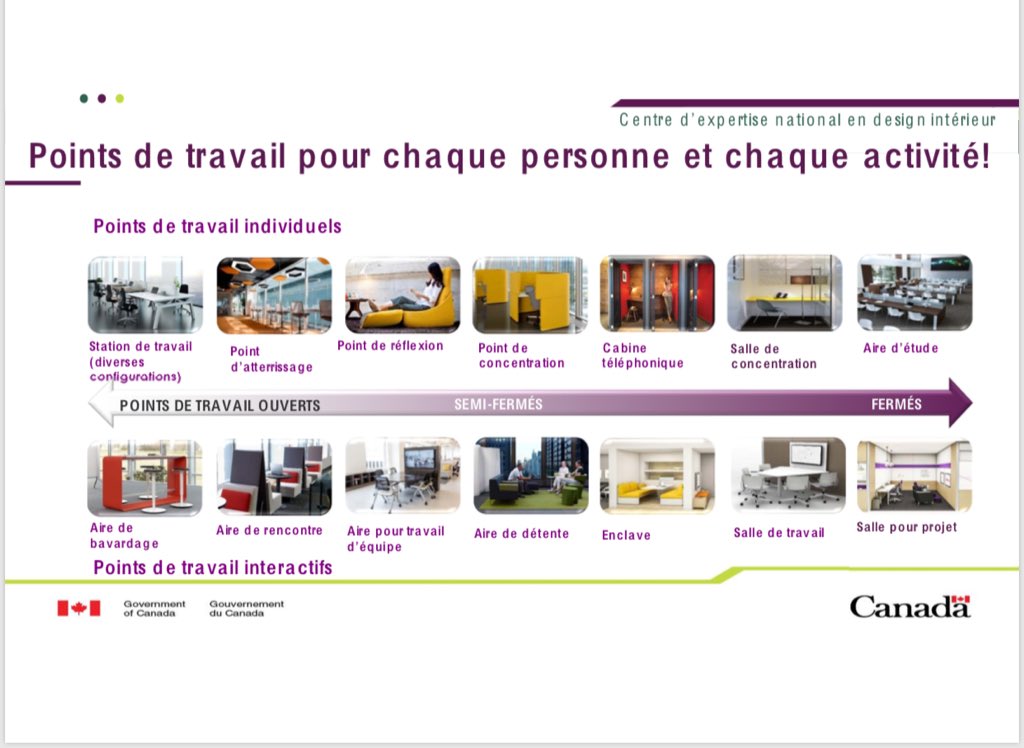 Centre d'expertise national en design intérieur

Points de travail pour chaque personne et chaque activité!

Points de travail individuels

Station de travail (diverses configurations)

Point d'atterrissage

Point de réflexion

Point de concentration

Cabine téléphonique

Salle de concentration

Aire d'étude

POINTS DE TRAVAIL OUVERTS

SEMI-FERMÉS

FERMÉS

Aire de bavardage

Aire de rencontre

Aire pour travail d'équipe

Aire de détente

Enclave

Salle de travail

Salle pour projet

Points de travail interactifs

Government of Canada

Gouvernement du Canada

Canada